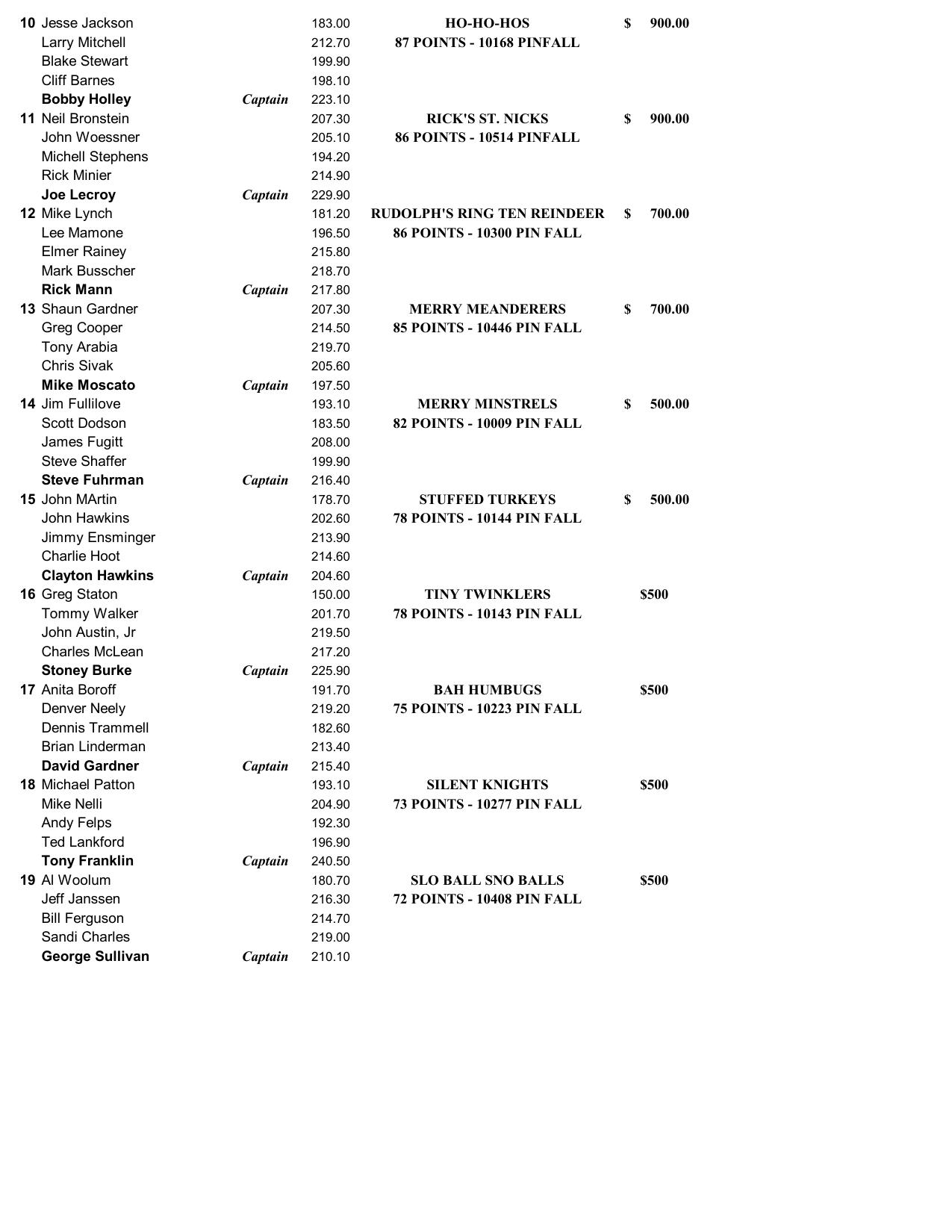 | | | | | | |
|---|---|---|---|---|---|
| 10 | Jesse Jackson | | 183.00 | HO-HO-HOS | $ 900.00 |
| | Larry Mitchell | | 212.70 | 87 POINTS - 10168 PINFALL | |
| | Blake Stewart | | 199.90 | | |
| | Cliff Barnes | | 198.10 | | |
| | Bobby Holley | Captain | 223.10 | | |
| 11 | Neil Bronstein | | 207.30 | RICK'S ST. NICKS | $ 900.00 |
| | John Woessner | | 205.10 | 86 POINTS - 10514 PINFALL | |
| | Michell Stephens | | 194.20 | | |
| | Rick Minier | | 214.90 | | |
| | Joe Lecroy | Captain | 229.90 | | |
| 12 | Mike Lynch | | 181.20 | RUDOLPH'S RING TEN REINDEER | $ 700.00 |
| | Lee Mamone | | 196.50 | 86 POINTS - 10300 PIN FALL | |
| | Elmer Rainey | | 215.80 | | |
| | Mark Busscher | | 218.70 | | |
| | Rick Mann | Captain | 217.80 | | |
| 13 | Shaun Gardner | | 207.30 | MERRY MEANDERERS | $ 700.00 |
| | Greg Cooper | | 214.50 | 85 POINTS - 10446 PIN FALL | |
| | Tony Arabia | | 219.70 | | |
| | Chris Sivak | | 205.60 | | |
| | Mike Moscato | Captain | 197.50 | | |
| 14 | Jim Fullilove | | 193.10 | MERRY MINSTRELS | $ 500.00 |
| | Scott Dodson | | 183.50 | 82 POINTS - 10009 PIN FALL | |
| | James Fugitt | | 208.00 | | |
| | Steve Shaffer | | 199.90 | | |
| | Steve Fuhrman | Captain | 216.40 | | |
| 15 | John MArtin | | 178.70 | STUFFED TURKEYS | $ 500.00 |
| | John Hawkins | | 202.60 | 78 POINTS - 10144 PIN FALL | |
| | Jimmy Ensminger | | 213.90 | | |
| | Charlie Hoot | | 214.60 | | |
| | Clayton Hawkins | Captain | 204.60 | | |
| 16 | Greg Staton | | 150.00 | TINY TWINKLERS | $500 |
| | Tommy Walker | | 201.70 | 78 POINTS - 10143 PIN FALL | |
| | John Austin, Jr | | 219.50 | | |
| | Charles McLean | | 217.20 | | |
| | Stoney Burke | Captain | 225.90 | | |
| 17 | Anita Boroff | | 191.70 | BAH HUMBUGS | $500 |
| | Denver Neely | | 219.20 | 75 POINTS - 10223 PIN FALL | |
| | Dennis Trammell | | 182.60 | | |
| | Brian Linderman | | 213.40 | | |
| | David Gardner | Captain | 215.40 | | |
| 18 | Michael Patton | | 193.10 | SILENT KNIGHTS | $500 |
| | Mike Nelli | | 204.90 | 73 POINTS - 10277 PIN FALL | |
| | Andy Felps | | 192.30 | | |
| | Ted Lankford | | 196.90 | | |
| | Tony Franklin | Captain | 240.50 | | |
| 19 | Al Woolum | | 180.70 | SLO BALL SNO BALLS | $500 |
| | Jeff Janssen | | 216.30 | 72 POINTS - 10408 PIN FALL | |
| | Bill Ferguson | | 214.70 | | |
| | Sandi Charles | | 219.00 | | |
| | George Sullivan | Captain | 210.10 | | |